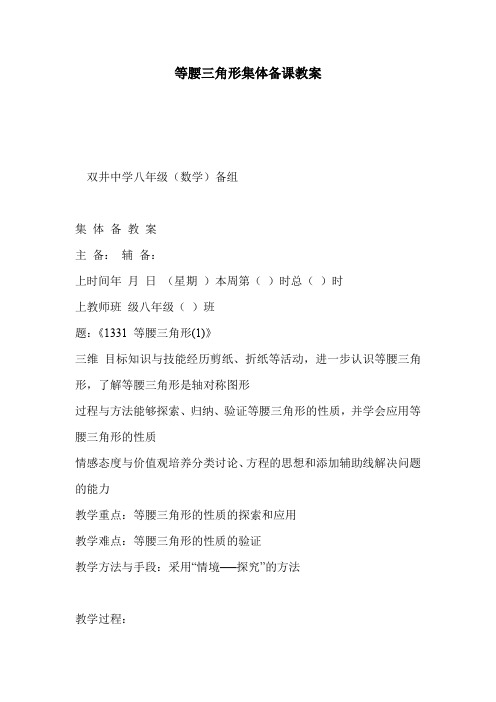 等腰三角形集体备课教案

双井中学八年级（数学）备组

集 体 备 教 案

主 备： 辅 备：

上时间年 月 日 （星期 ）本周第（ ）时总（ ）时

上教师班 级八年级（ ）班

题：《1331 等腰三角形(1)》

三维 目标知识与技能经历剪纸、折纸等活动，进一步认识等腰三角形，了解等腰三角形是轴对称图形

过程与方法能够探索、归纳、验证等腰三角形的性质，并学会应用等腰三角形的性质

情感态度与价值观培养分类讨论、方程的思想和添加辅助线解决问题的能力

教学重点：等腰三角形的性质的探索和应用

教学难点：等腰三角形的性质的验证

教学方法与手段：采用“情境——探究”的方法

教学过程：